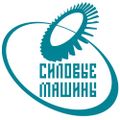 СИЛОВЫЕ
МАШИНЫ